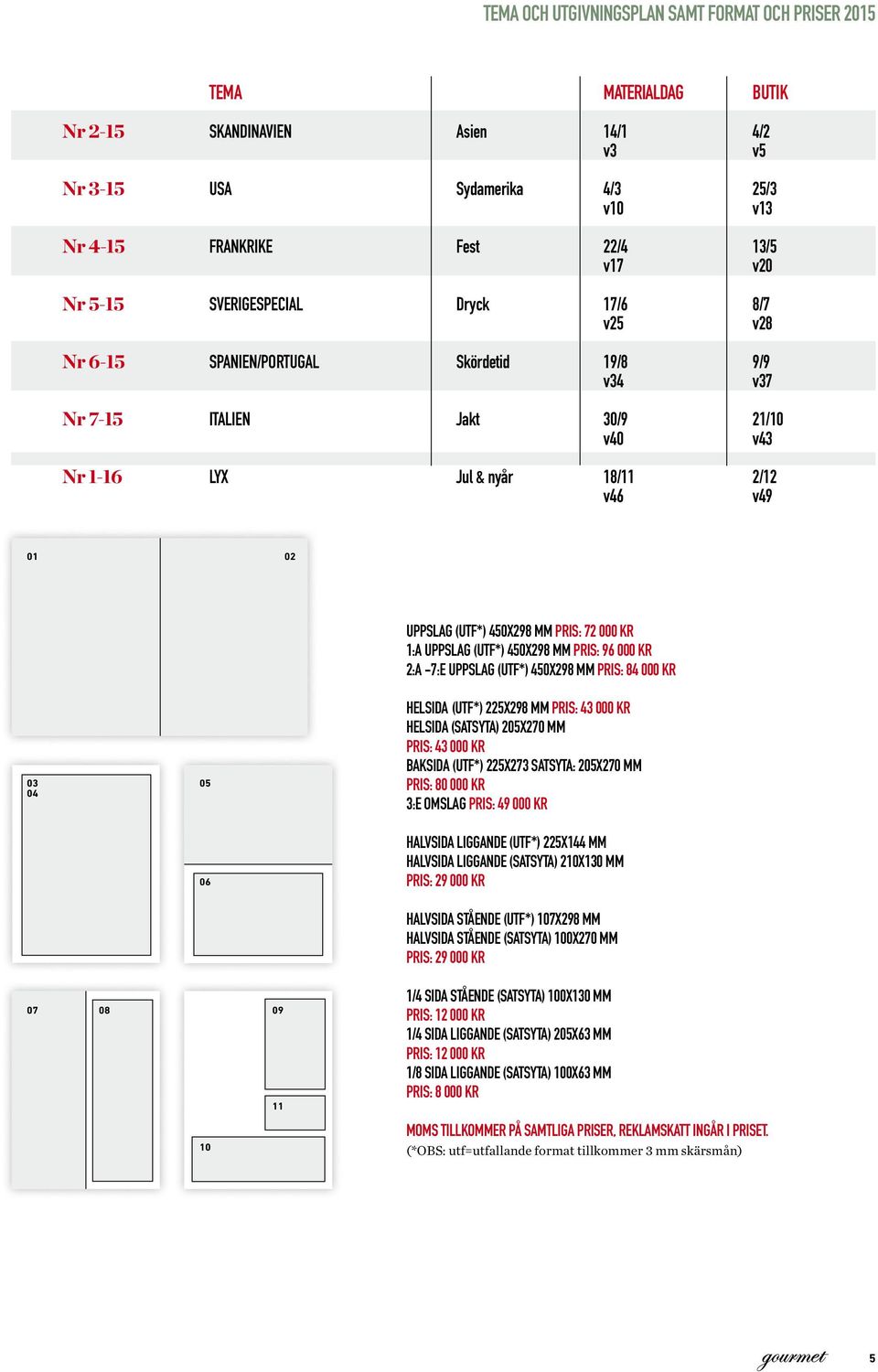 TEMA OCH UTGIVNINGSPLAN SAMT FORMAT OCH PRISER 2015

| | TEMA | | MATERIALDAG | BUTIK |
|---|---|---|---|---|
| Nr 2-15 | SKANDINAVIEN | Asien | 14/1 v3 | 4/2 v5 |
| Nr 3-15 | USA | Sydamerika | 4/3 v10 | 25/3 v13 |
| Nr 4-15 | FRANKRIKE | Fest | 22/4 v17 | 13/5 v20 |
| Nr 5-15 | SVERIGESPECIAL | Dryck | 17/6 v25 | 8/7 v28 |
| Nr 6-15 | SPANIEN/PORTUGAL | Skördetid | 19/8 v34 | 9/9 v37 |
| Nr 7-15 | ITALIEN | Jakt | 30/9 v40 | 21/10 v43 |
| Nr 1-16 | LYX | Jul & nyår | 18/11 v46 | 2/12 v49 |

01 02

03
04

05

06

07 08 09

11

10

UPPSLAG (UTF*) 450X298 MM PRIS: 72 000 KR
1:A UPPSLAG (UTF*) 450X298 MM PRIS: 96 000 KR
2:A –7:E UPPSLAG (UTF*) 450X298 MM PRIS: 84 000 KR

HELSIDA (UTF*) 225X298 MM PRIS: 43 000 KR
HELSIDA (SATSYTA) 205X270 MM
PRIS: 43 000 KR
BAKSIDA (UTF*) 225X273 SATSYTA: 205X270 MM
PRIS: 80 000 KR
3:E OMSLAG PRIS: 49 000 KR

HALVSIDA LIGGANDE (UTF*) 225X144 MM
HALVSIDA LIGGANDE (SATSYTA) 210X130 MM
PRIS: 29 000 KR

HALVSIDA STÅENDE (UTF*) 107X298 MM
HALVSIDA STÅENDE (SATSYTA) 100X270 MM
PRIS: 29 000 KR

1/4 SIDA STÅENDE (SATSYTA) 100X130 MM
PRIS: 12 000 KR
1/4 SIDA LIGGANDE (SATSYTA) 205X63 MM
PRIS: 12 000 KR
1/8 SIDA LIGGANDE (SATSYTA) 100X63 MM
PRIS: 8 000 KR

MOMS TILLKOMMER PÅ SAMTLIGA PRISER, REKLAMSKATT INGÅR I PRISET.
(*OBS: utf=utfallande format tillkommer 3 mm skärsmån)

gourmet 5